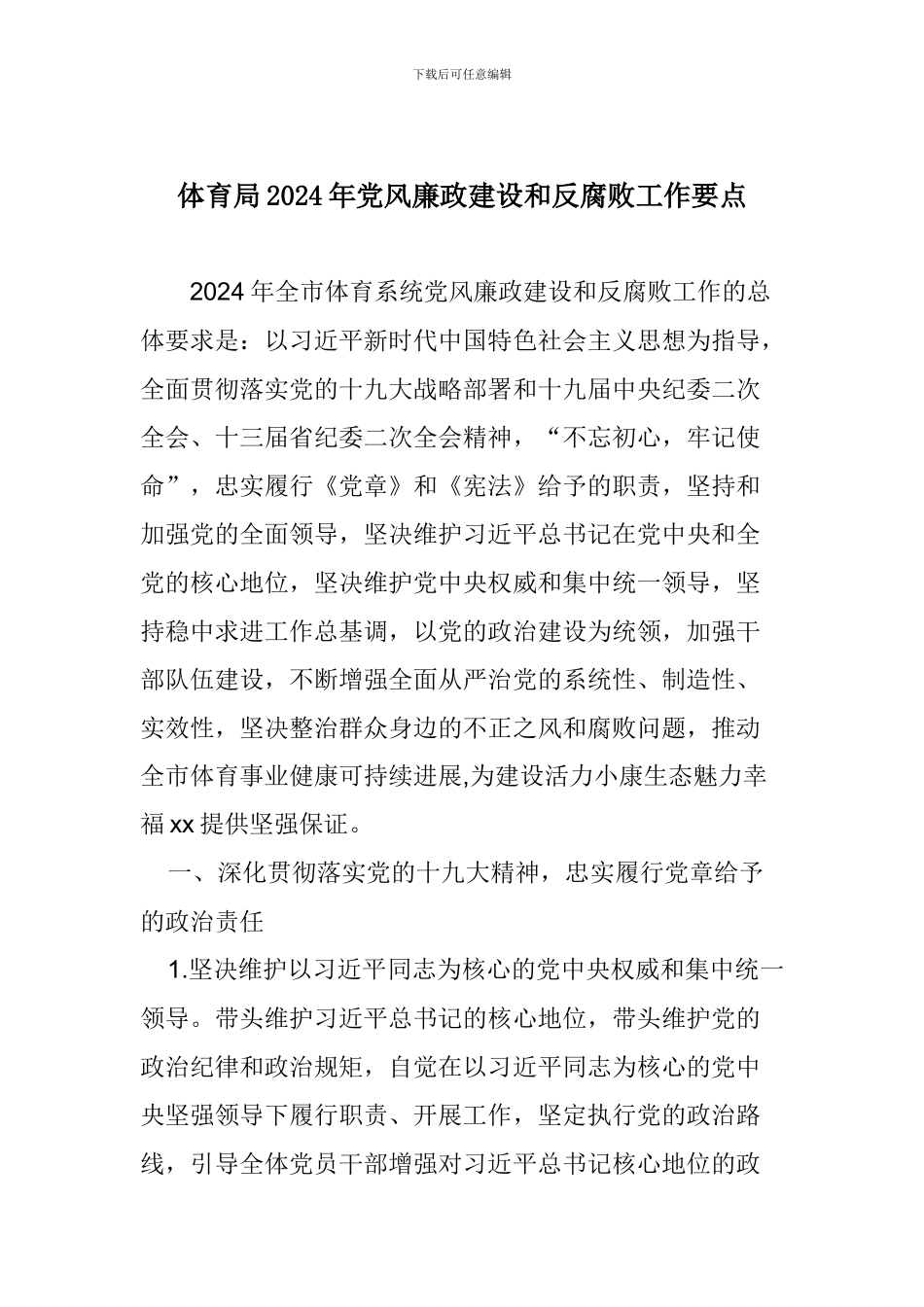 下载后可任意编辑

体育局2024年党风廉政建设和反腐败工作要点

2024年全市体育系统党风廉政建设和反腐败工作的总体要求是：以习近平新时代中国特色社会主义思想为指导，全面贯彻落实党的十九大战略部署和十九届中央纪委二次全会、十三届省纪委二次全会精神，“不忘初心，牢记使命”，忠实履行《党章》和《宪法》给予的职责，坚持和加强党的全面领导，坚决维护习近平总书记在党中央和全党的核心地位，坚决维护党中央权威和集中统一领导，坚持稳中求进工作总基调，以党的政治建设为统领，加强干部队伍建设，不断增强全面从严治党的系统性、制造性、实效性，坚决整治群众身边的不正之风和腐败问题，推动全市体育事业健康可持续进展,为建设活力小康生态魅力幸福xx提供坚强保证。

一、深化贯彻落实党的十九大精神，忠实履行党章给予的政治责任

1.坚决维护以习近平同志为核心的党中央权威和集中统一领导。带头维护习近平总书记的核心地位，带头维护党的政治纪律和政治规矩，自觉在以习近平同志为核心的党中央坚强领导下履行职责、开展工作，坚定执行党的政治路线，引导全体党员干部增强对习近平总书记核心地位的政